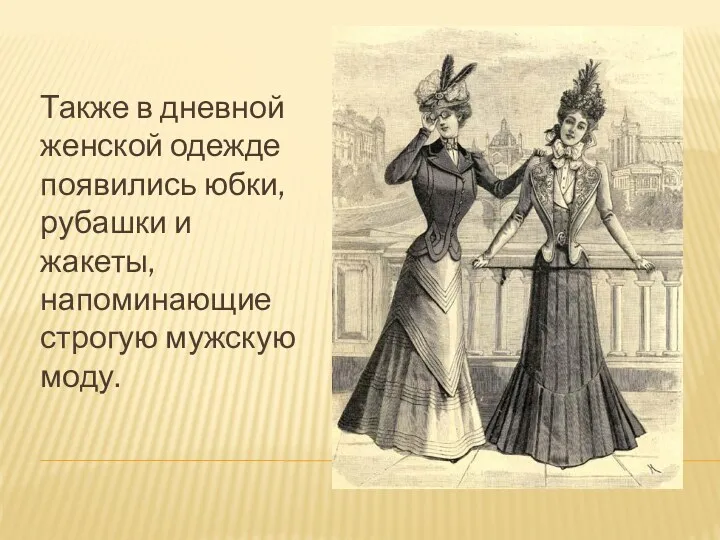 Также в дневной женской одежде появились юбки, рубашки и жакеты, напоминающие строгую мужскую моду.